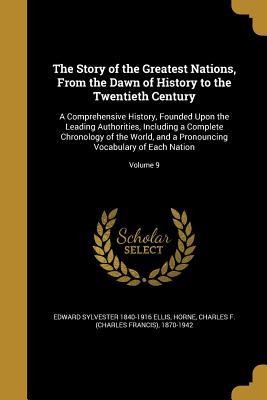 The Story of the Greatest Nations, From the Dawn of History to the Twentieth Century

A Comprehensive History, Founded Upon the Leading Authorities, Including a Complete Chronology of the World, and a Pronouncing Vocabulary of Each Nation

Volume 9

Scholar SELECT

EDWARD SYLVESTER 1840-1916 ELLIS, HORNE, CHARLES F. (CHARLES FRANCIS), 1870-1942